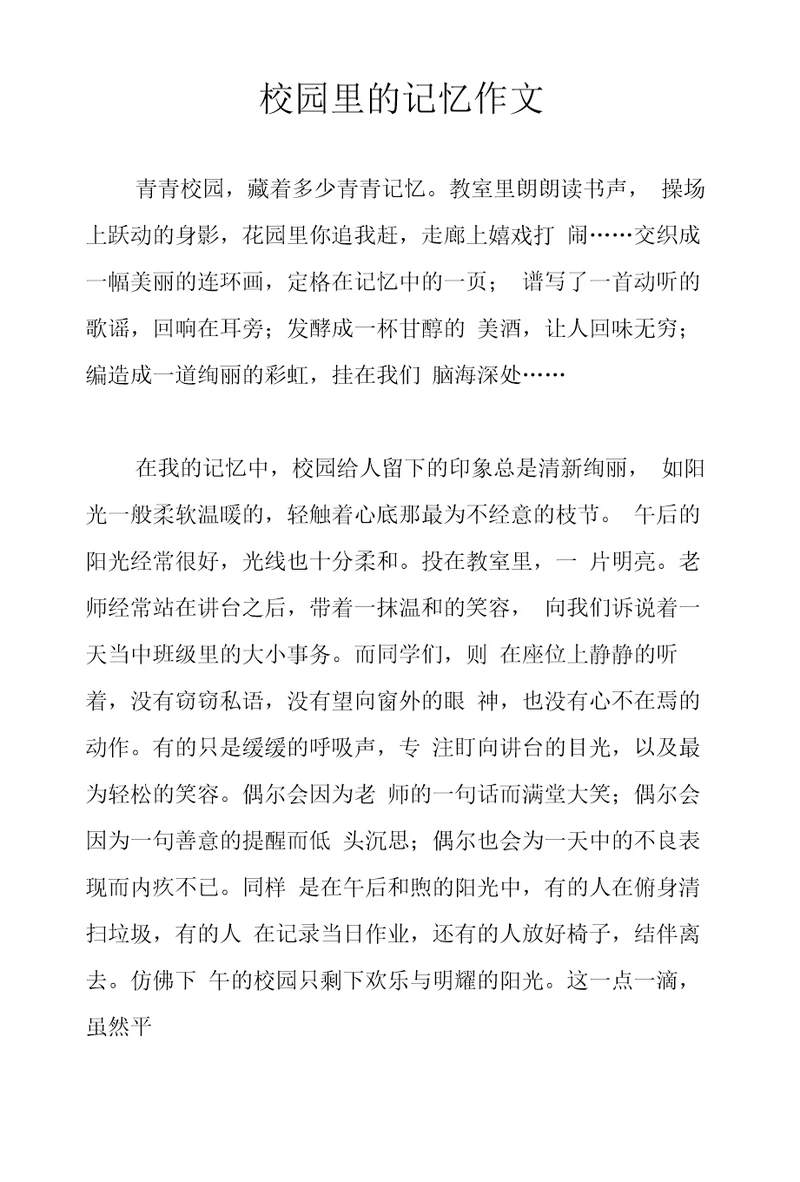 校园里的记忆作文

青青校园，藏着多少青青记忆。教室里朗朗读书声， 操场上跃动的身影，花园里你追我赶，走廊上嬉戏打 闹……交织成一幅美丽的连环画，定格在记忆中的一页； 谱写了一首动听的歌谣，回响在耳旁；发酵成一杯甘醇的 美酒，让人回味无穷；编造成一道绚丽的彩虹，挂在我们 脑海深处……

在我的记忆中，校园给人留下的印象总是清新绚丽， 如阳光一般柔软温暖的，轻触着心底那最为不经意的枝节。 午后的阳光经常很好，光线也十分柔和。投在教室里，一 片明亮。老师经常站在讲台之后，带着一抹温和的笑容， 向我们诉说着一天当中班级里的大小事务。而同学们，则 在座位上静静的听着，没有窃窃私语，没有望向窗外的眼 神，也没有心不在焉的动作。有的只是缓缓的呼吸声，专 注盯向讲台的目光，以及最为轻松的笑容。偶尔会因为老 师的一句话而满堂大笑；偶尔会因为一句善意的提醒而低 头沉思；偶尔也会为一天中的不良表现而内疚不已。同样 是在午后和煦的阳光中，有的人在俯身清扫垃圾，有的人 在记录当日作业，还有的人放好椅子，结伴离去。仿佛下 午的校园只剩下欢乐与明耀的阳光。这一点一滴，虽然平